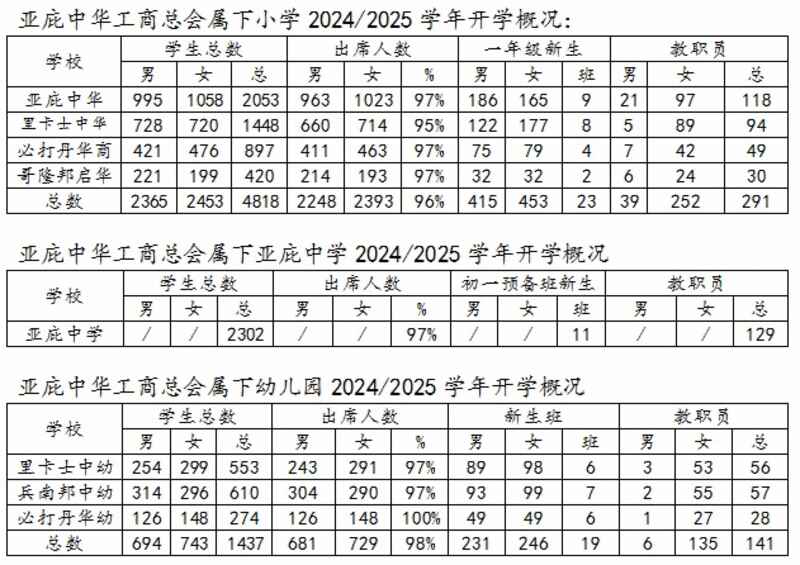 亚庇中华工商总会属下小学 2024/2025 学年开学概况:

| 学校 | 学生总数 | | | 出席人数 | | | 一年级新生 | | | 教职员 | | |
|---|---|---|---|---|---|---|---|---|---|---|---|---|
| | 男 | 女 | 总 | 男 | 女 | % | 男 | 女 | 班 | 男 | 女 | 总 |
| 亚庇中华 | 995 | 1058 | 2053 | 963 | 1023 | 97% | 186 | 165 | 9 | 21 | 97 | 118 |
| 里卡士中华 | 728 | 720 | 1448 | 660 | 714 | 95% | 122 | 177 | 8 | 5 | 89 | 94 |
| 必打丹华商 | 421 | 476 | 897 | 411 | 463 | 97% | 75 | 79 | 4 | 7 | 42 | 49 |
| 哥隆邦启华 | 221 | 199 | 420 | 214 | 193 | 97% | 32 | 32 | 2 | 6 | 24 | 30 |
| 总数 | 2365 | 2453 | 4818 | 2248 | 2393 | 96% | 415 | 453 | 23 | 39 | 252 | 291 |

亚庇中华工商总会属下亚庇中学 2024/2025 学年开学概况

| 学校 | 学生总数 | | | 出席人数 | | | 初一预备班新生 | | | 教职员 | | |
|---|---|---|---|---|---|---|---|---|---|---|---|---|
| | 男 | 女 | 总 | 男 | 女 | % | 男 | 女 | 班 | 男 | 女 | 总 |
| 亚庇中学 | / | / | 2302 | / | / | 97% | / | / | 11 | / | / | 129 |

亚庇中华工商总会属下幼儿园 2024/2025 学年开学概况

| 学校 | 学生总数 | | | 出席人数 | | | 新生班 | | | 教职员 | | |
|---|---|---|---|---|---|---|---|---|---|---|---|---|
| | 男 | 女 | 总 | 男 | 女 | % | 男 | 女 | 班 | 男 | 女 | 总 |
| 里卡士中幼 | 254 | 299 | 553 | 243 | 291 | 97% | 89 | 98 | 6 | 3 | 53 | 56 |
| 兵南邦中幼 | 314 | 296 | 610 | 304 | 290 | 97% | 93 | 99 | 7 | 2 | 55 | 57 |
| 必打丹华幼 | 126 | 148 | 274 | 126 | 148 | 100% | 49 | 49 | 6 | 1 | 27 | 28 |
| 总数 | 694 | 743 | 1437 | 681 | 729 | 98% | 231 | 246 | 19 | 6 | 135 | 141 |